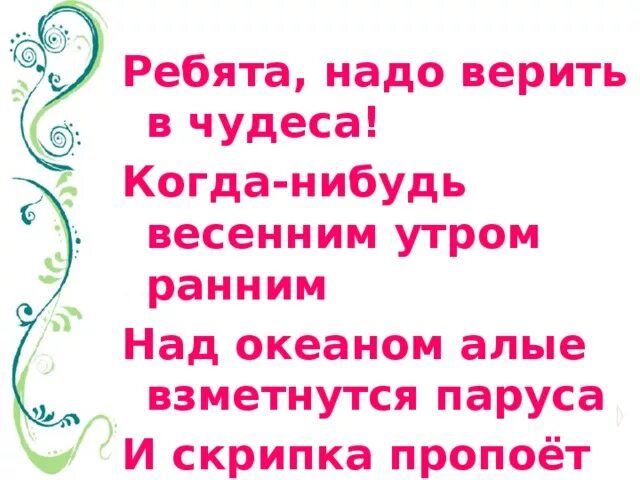 Ребята, надо верить в чудеса!

Когда-нибудь весенним утром ранним

Над океаном алые взметнутся паруса

И скрипка пропоёт